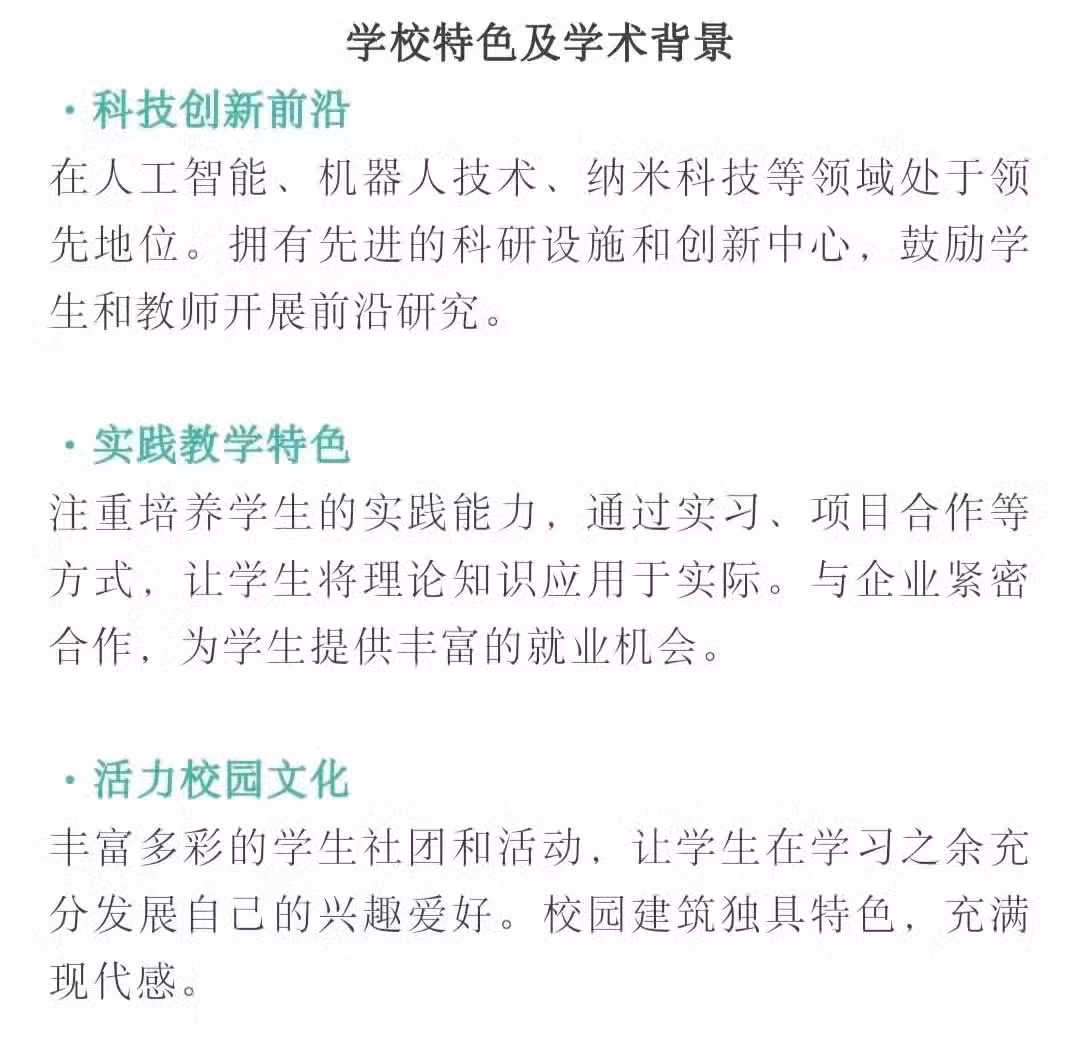 学校特色及学术背景

· 科技创新前沿

在人工智能、机器人技术、纳米科技等领域处于领先地位。拥有先进的科研设施和创新中心，鼓励学生和教师开展前沿研究。

· 实践教学特色

注重培养学生的实践能力，通过实习、项目合作等方式，让学生将理论知识应用于实际。与企业紧密合作，为学生提供丰富的就业机会。

· 活力校园文化

丰富多彩的学生社团和活动，让学生在学习之余充分发展自己的兴趣爱好。校园建筑独具特色，充满现代感。